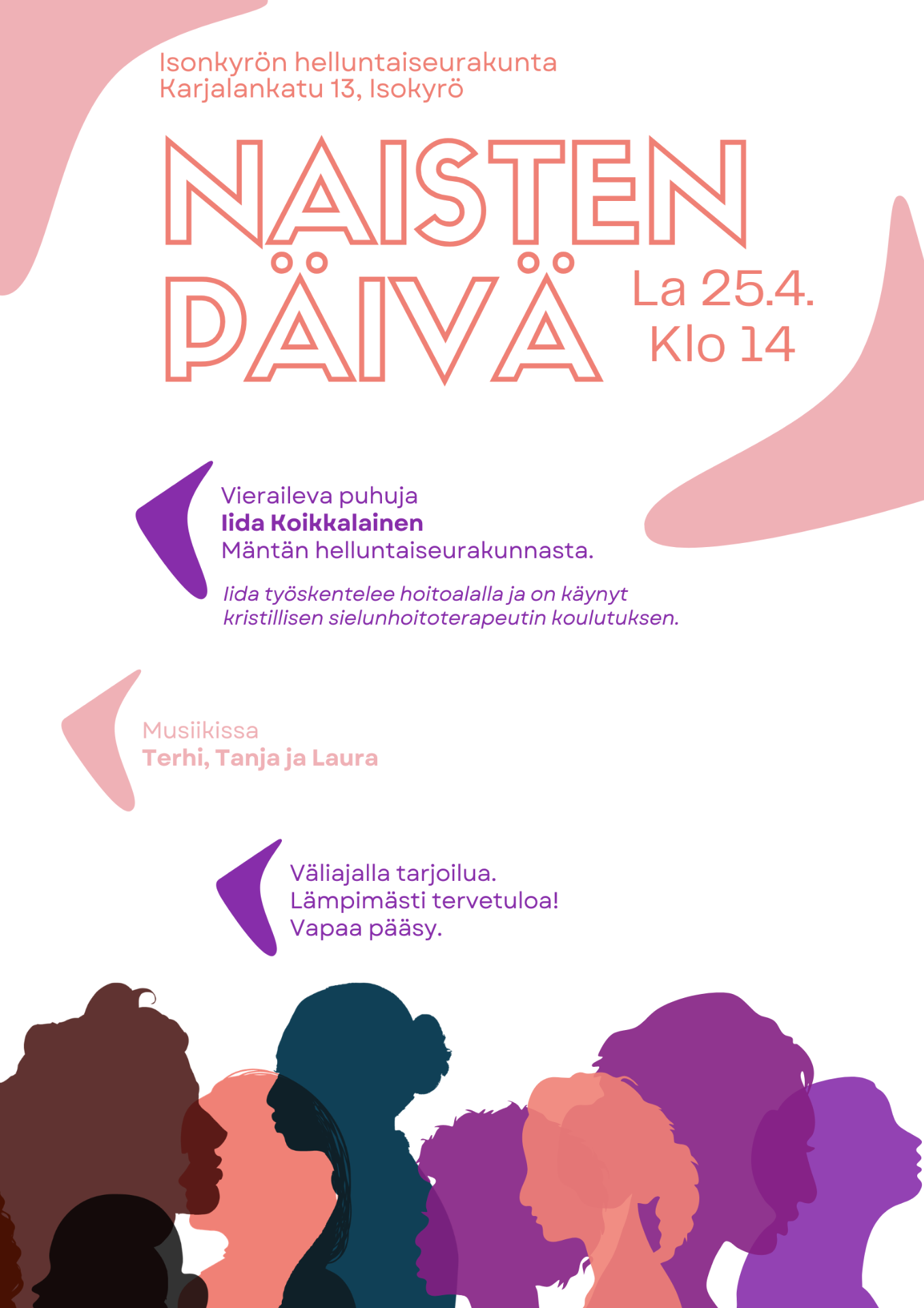 Isonkyrön helluntaiseurakunta
Karjalankatu 13, Isokyrö

NAISTEN
PÄIVÄ

La 25.4.
Klo 14

Vieraileva puhuja
Iida Koikkalainen
Mäntän helluntaiseurakunnasta.

Iida työskentelee hoitoalalla ja on käynyt kristillisen sielunhoitoterapeutin koulutuksen.

Musiikissa
Terhi, Tanja ja Laura

Väliajalla tarjoilua.
Lämpimästi tervetuloa!
Vapaa pääsy.